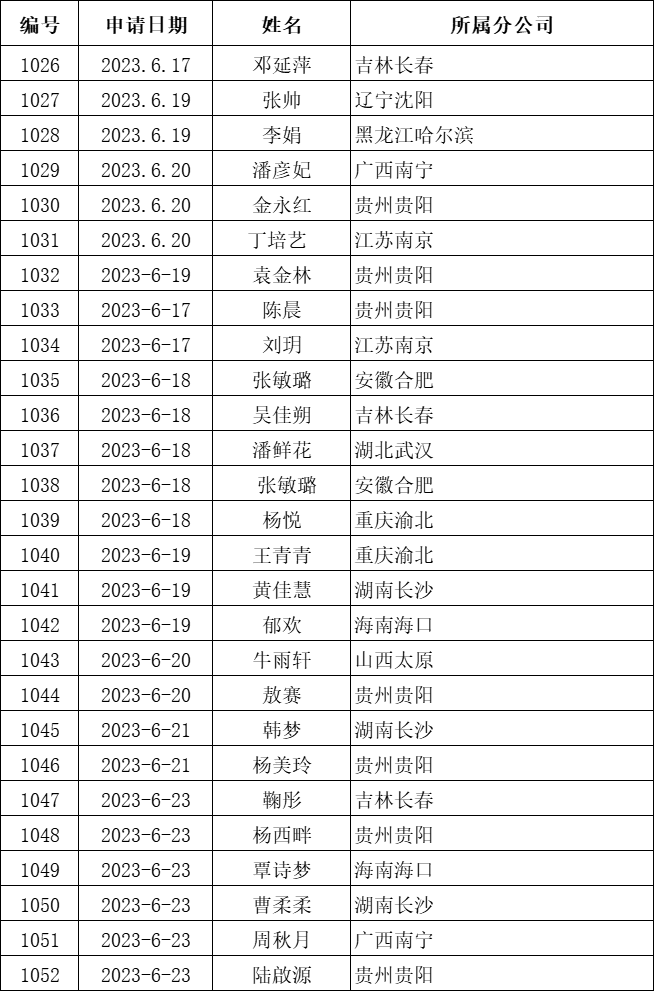 | 编号 | 申请日期 | 姓名 | 所属分公司 |
|---|---|---|---|
| 1026 | 2023.6.17 | 邓延萍 | 吉林长春 |
| 1027 | 2023.6.19 | 张帅 | 辽宁沈阳 |
| 1028 | 2023.6.19 | 李娟 | 黑龙江哈尔滨 |
| 1029 | 2023.6.20 | 潘彦妃 | 广西南宁 |
| 1030 | 2023.6.20 | 金永红 | 贵州贵阳 |
| 1031 | 2023.6.20 | 丁培艺 | 江苏南京 |
| 1032 | 2023-6-19 | 袁金林 | 贵州贵阳 |
| 1033 | 2023-6-17 | 陈晨 | 贵州贵阳 |
| 1034 | 2023-6-17 | 刘玥 | 江苏南京 |
| 1035 | 2023-6-18 | 张敏璐 | 安徽合肥 |
| 1036 | 2023-6-18 | 吴佳朔 | 吉林长春 |
| 1037 | 2023-6-18 | 潘鲜花 | 湖北武汉 |
| 1038 | 2023-6-18 | 张敏璐 | 安徽合肥 |
| 1039 | 2023-6-18 | 杨悦 | 重庆渝北 |
| 1040 | 2023-6-19 | 王青青 | 重庆渝北 |
| 1041 | 2023-6-19 | 黄佳慧 | 湖南长沙 |
| 1042 | 2023-6-19 | 郁欢 | 海南海口 |
| 1043 | 2023-6-20 | 牛雨轩 | 山西太原 |
| 1044 | 2023-6-20 | 敖赛 | 贵州贵阳 |
| 1045 | 2023-6-21 | 韩梦 | 湖南长沙 |
| 1046 | 2023-6-21 | 杨美玲 | 贵州贵阳 |
| 1047 | 2023-6-23 | 鞠彤 | 吉林长春 |
| 1048 | 2023-6-23 | 杨西畔 | 贵州贵阳 |
| 1049 | 2023-6-23 | 覃诗梦 | 海南海口 |
| 1050 | 2023-6-23 | 曹柔柔 | 湖南长沙 |
| 1051 | 2023-6-23 | 周秋月 | 广西南宁 |
| 1052 | 2023-6-23 | 陆啟源 | 贵州贵阳 |